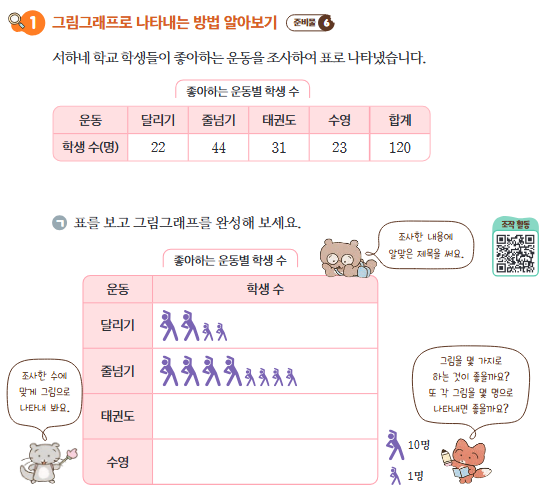 1 그림그래프로 나타내는 방법 알아보기 준비물 6

서하네 학교 학생들이 좋아하는 운동을 조사하여 표로 나타냈습니다.

좋아하는 운동별 학생 수

| 운동 | 달리기 | 줄넘기 | 태권도 | 수영 | 합계 |
|---|---|---|---|---|---|
| 학생 수(명) | 22 | 44 | 31 | 23 | 120 |

ㄱ 표를 보고 그림그래프를 완성해 보세요.

조사한 내용에 알맞은 제목을 써요.

조작 활동

좋아하는 운동별 학생 수

| 운동 | 학생 수 |
|---|---|
| 달리기 | |
| 줄넘기 | |
| 태권도 | |
| 수영 | |

조사한 수에 맞게 그림으로 나타내 봐요.

그림을 몇 가지로 하는 것이 좋을까요? 또 각 그림을 몇 명으로 나타내면 좋을까요?

10명

1명